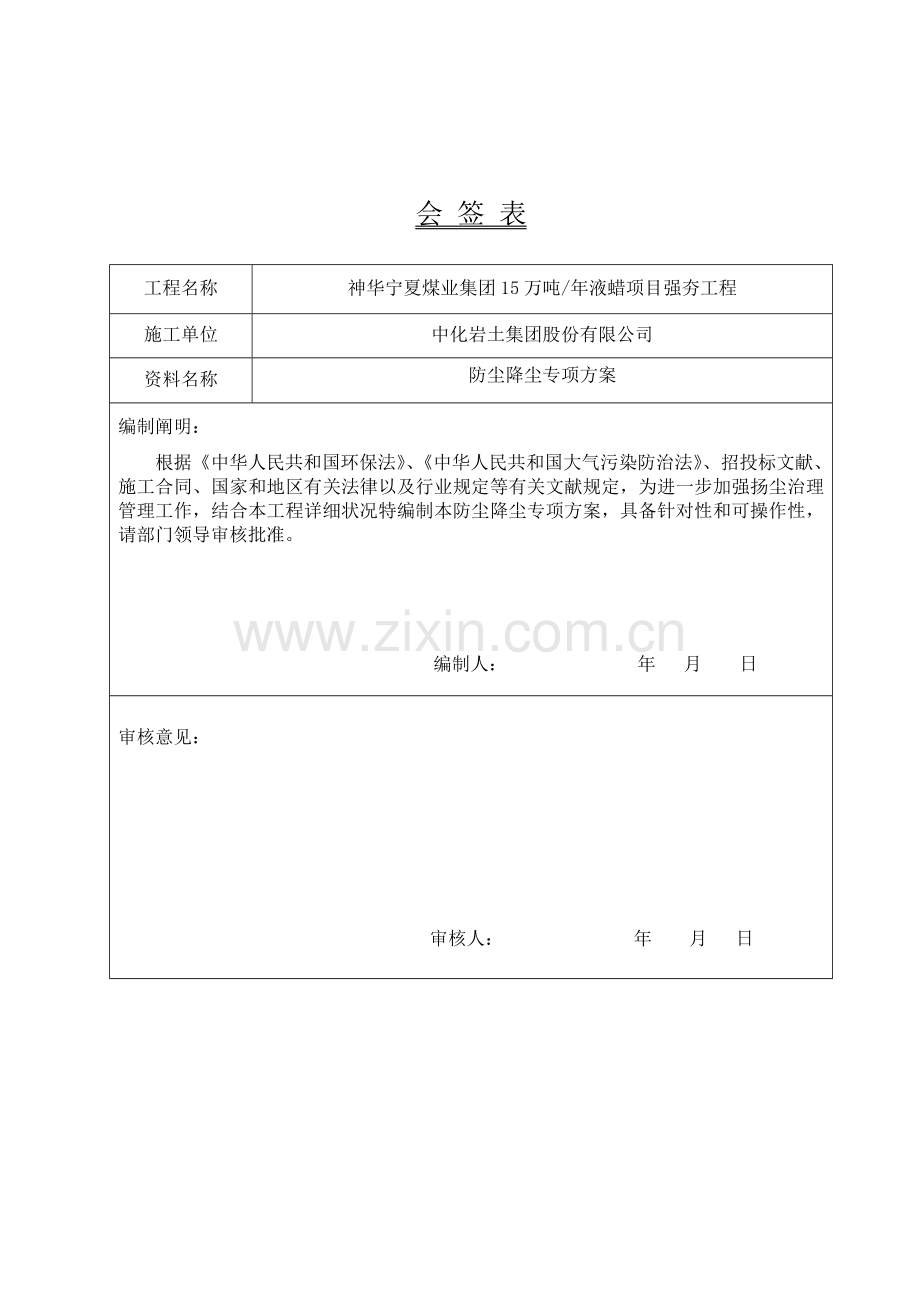 会 签 表

| 工程名称 | 神华宁夏煤业集团15万吨/年液蜡项目强夯工程 |
|---|---|
| 施工单位 | 中化岩土集团股份有限公司 |
| 资料名称 | 防尘降尘专项方案 |

编制阐明：

根据《中华人民共和国环保法》、《中华人民共和国大气污染防治法》、招投标文献、施工合同、国家和地区有关法律以及行业规定等有关文献规定，为进一步加强扬尘治理管理工作，结合本工程详细状况特编制本防尘降尘专项方案，具备针对性和可操作性，请部门领导审核批准。

www.zixin.com.cn

编制人： 年 月 日

审核意见：

审核人： 年 月 日